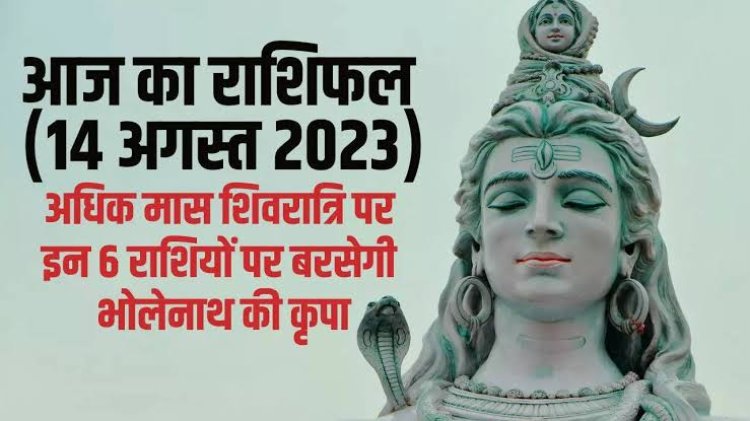 आज का राशिफल
(14 अगस्त 2023)
अधिक मास शिवरात्रि पर इन 6 राशियों पर बरसेगी भोलेनाथ की कृपा